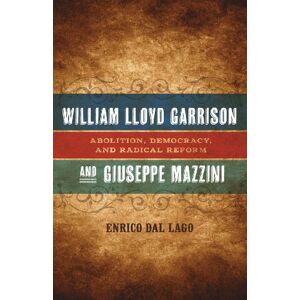 WILLIAM LLOYD GARRISON

ABOLITION, DEMOCRACY, AND RADICAL REFORM

AND GIUSEPPE MAZZINI

ENRICO DAL LAGO